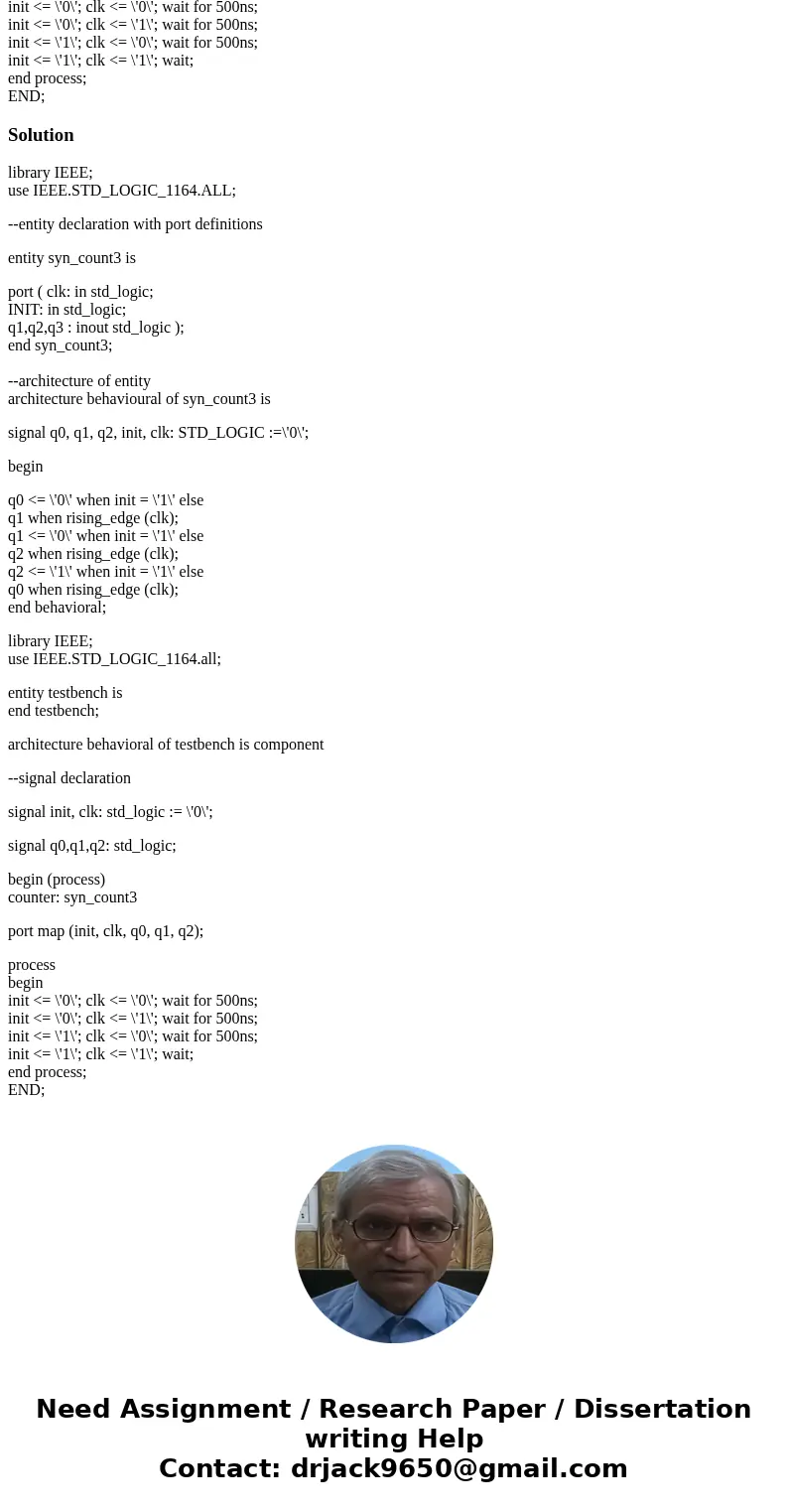 init <= \'0\'; clk <= \'0\'; wait for 500ns;
init <= \'0\'; clk <= \'1\'; wait for 500ns;
init <= \'1\'; clk <= \'0\'; wait for 500ns;
init <= \'1\'; clk <= \'1\'; wait;
end process;
END;

Solution

library IEEE;
use IEEE.STD_LOGIC_1164.ALL;

--entity declaration with port definitions

entity syn_count3 is

port ( clk: in std_logic;
INIT: in std_logic;
q1,q2,q3 : inout std_logic );
end syn_count3;

--architecture of entity
architecture behavioural of syn_count3 is

signal q0, q1, q2, init, clk: STD_LOGIC :=\'0\';

begin

q0 <= \'0\' when init = \'1\' else
q1 when rising_edge (clk);
q1 <= \'0\' when init = \'1\' else
q2 when rising_edge (clk);
q2 <= \'1\' when init = \'1\' else
q0 when rising_edge (clk);
end behavioral;

library IEEE;
use IEEE.STD_LOGIC_1164.all;

entity testbench is
end testbench;

architecture behavioral of testbench is component

--signal declaration

signal init, clk: std_logic := \'0\';

signal q0,q1,q2: std_logic;

begin (process)
counter: syn_count3

port map (init, clk, q0, q1, q2);

process
begin
init <= \'0\'; clk <= \'0\'; wait for 500ns;
init <= \'0\'; clk <= \'1\'; wait for 500ns;
init <= \'1\'; clk <= \'0\'; wait for 500ns;
init <= \'1\'; clk <= \'1\'; wait;
end process;
END;

Need Assignment / Research Paper / Dissertation writing Help
Contact: drjack9650@gmail.com